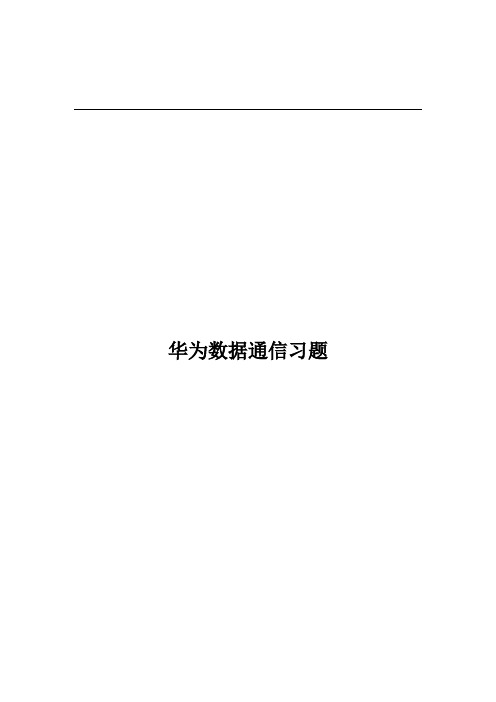 华为数据通信习题